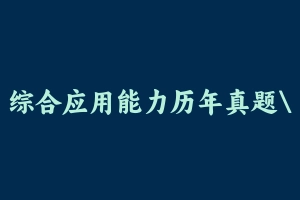 综合应用能力历年真题\